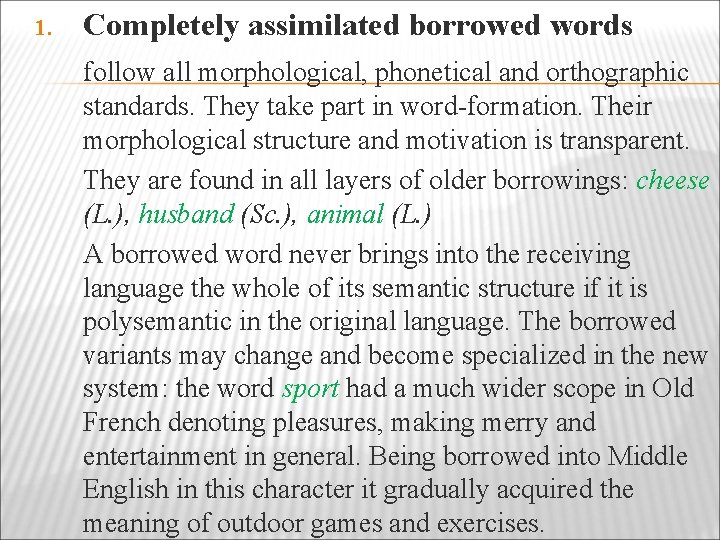 1. Completely assimilated borrowed words

follow all morphological, phonetical and orthographic standards. They take part in word-formation. Their morphological structure and motivation is transparent.

They are found in all layers of older borrowings: cheese (L.), husband (Sc.), animal (L.)

A borrowed word never brings into the receiving language the whole of its semantic structure if it is polysemantic in the original language. The borrowed variants may change and become specialized in the new system: the word sport had a much wider scope in Old French denoting pleasures, making merry and entertainment in general. Being borrowed into Middle English in this character it gradually acquired the meaning of outdoor games and exercises.